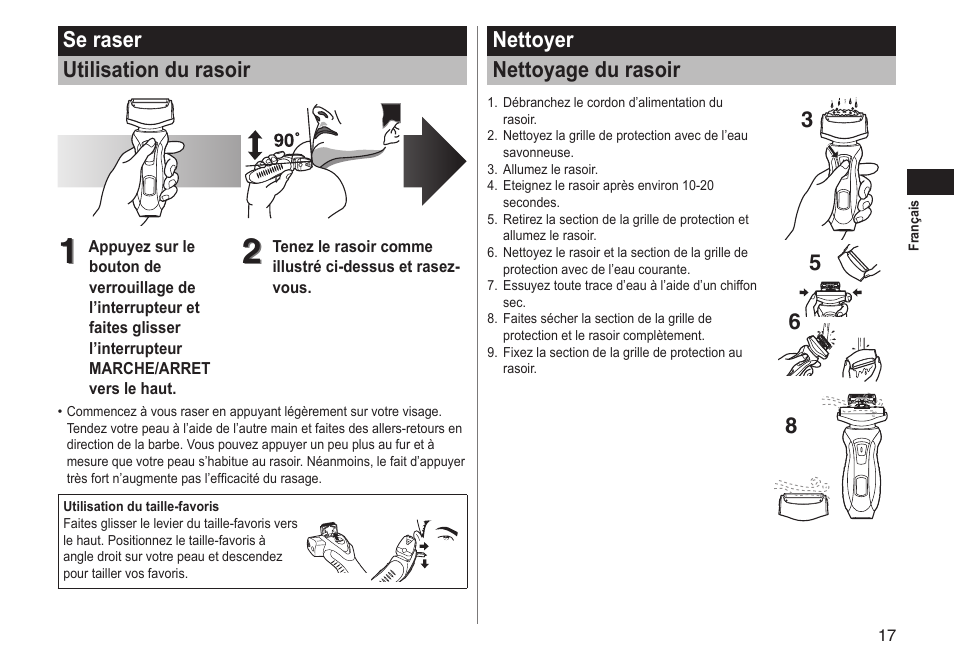 Se raser

Utilisation du rasoir

90˚

1 Appuyez sur le bouton de verrouillage de l’interrupteur et faites glisser l’interrupteur MARCHE/ARRET vers le haut.

2 Tenez le rasoir comme illustré ci-dessus et rasez-vous.

• Commencez à vous raser en appuyant légèrement sur votre visage. Tendez votre peau à l’aide de l’autre main et faites des allers-retours en direction de la barbe. Vous pouvez appuyer un peu plus au fur et à mesure que votre peau s’habitue au rasoir. Néanmoins, le fait d’appuyer très fort n’augmente pas l’efficacité du rasage.

Utilisation du taille-favoris
Faites glisser le levier du taille-favoris vers le haut. Positionnez le taille-favoris à angle droit sur votre peau et descendez pour tailler vos favoris.

Nettoyer

Nettoyage du rasoir

1. Débranchez le cordon d’alimentation du rasoir.
2. Nettoyez la grille de protection avec de l’eau savonneuse.
3. Allumez le rasoir.
4. Eteignez le rasoir après environ 10-20 secondes.
5. Retirez la section de la grille de protection et allumez le rasoir.
6. Nettoyez le rasoir et la section de la grille de protection avec de l’eau courante.
7. Essuyez toute trace d’eau à l’aide d’un chiffon sec.
8. Faites sécher la section de la grille de protection et le rasoir complètement.
9. Fixez la section de la grille de protection au rasoir.

3

5

6

8

Français

17